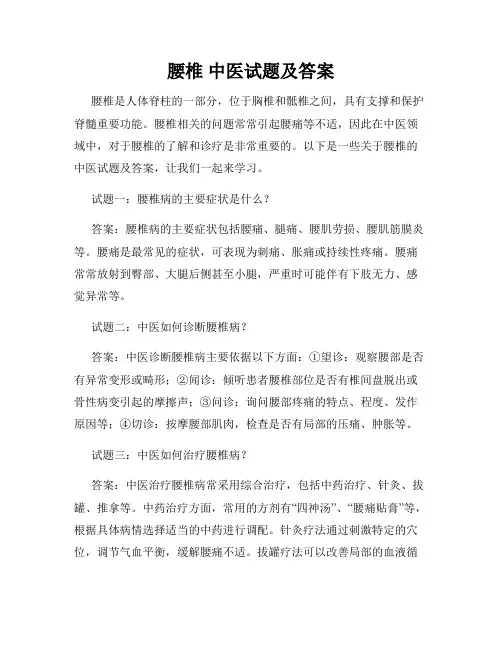 腰椎 中医试题及答案

腰椎是人体脊柱的一部分，位于胸椎和骶椎之间，具有支撑和保护脊髓重要功能。腰椎相关的问题常常引起腰痛等不适，因此在中医领域中，对于腰椎的了解和诊疗是非常重要的。以下是一些关于腰椎的中医试题及答案，让我们一起来学习。

试题一：腰椎病的主要症状是什么？

答案：腰椎病的主要症状包括腰痛、腿痛、腰肌劳损、腰肌筋膜炎等。腰痛是最常见的症状，可表现为刺痛、胀痛或持续性疼痛。腰痛常常放射到臀部、大腿后侧甚至小腿，严重时可能伴有下肢无力、感觉异常等。

试题二：中医如何诊断腰椎病？

答案：中医诊断腰椎病主要依据以下方面：①望诊：观察腰部是否有异常变形或畸形；②闻诊：倾听患者腰椎部位是否有椎间盘脱出或骨性病变引起的摩擦声；③问诊：询问腰部疼痛的特点、程度、发作原因等；④切诊：按摩腰部肌肉，检查是否有局部的压痛、肿胀等。

试题三：中医如何治疗腰椎病？

答案：中医治疗腰椎病常采用综合治疗，包括中药治疗、针灸、拔罐、推拿等。中药治疗方面，常用的方剂有“四神汤”、“腰痛贴膏”等，根据具体病情选择适当的中药进行调配。针灸疗法通过刺激特定的穴位，调节气血平衡，缓解腰痛不适。拔罐疗法可以改善局部的血液循